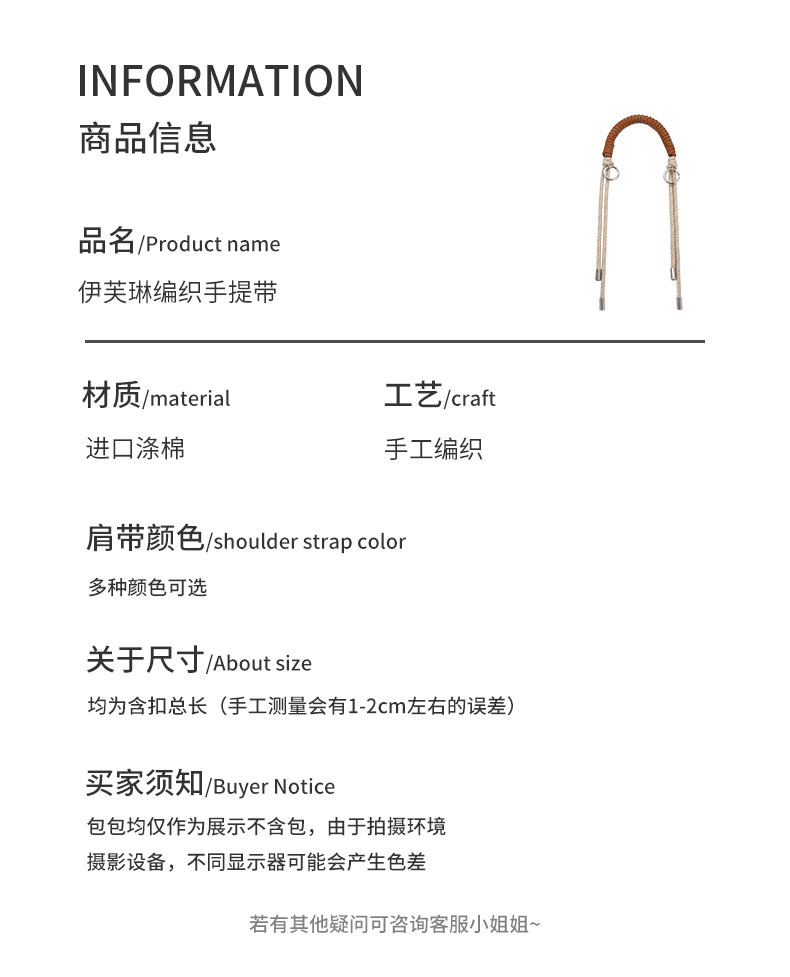 INFORMATION
商品信息

品名/Product name
伊芙琳编织手提带

材质/material
进口涤棉

工艺/craft
手工编织

肩带颜色/shoulder strap color
多种颜色可选

关于尺寸/About size
均为含扣总长（手工测量会有1-2cm左右的误差）

买家须知/Buyer Notice
包包均仅作为展示不含包，由于拍摄环境
摄影设备，不同显示器可能会产生色差

若有其他疑问可咨询客服小姐姐~